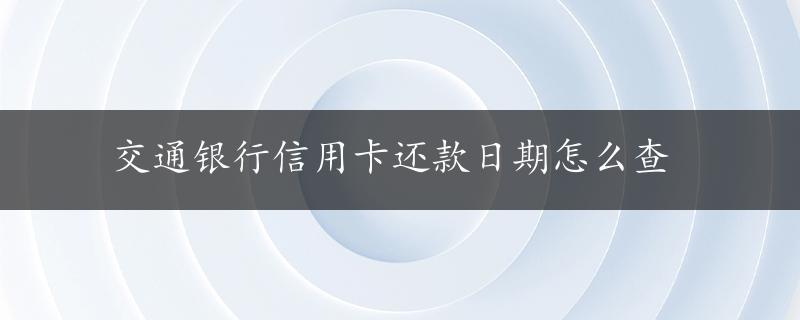 交通银行信用卡还款日期怎么查